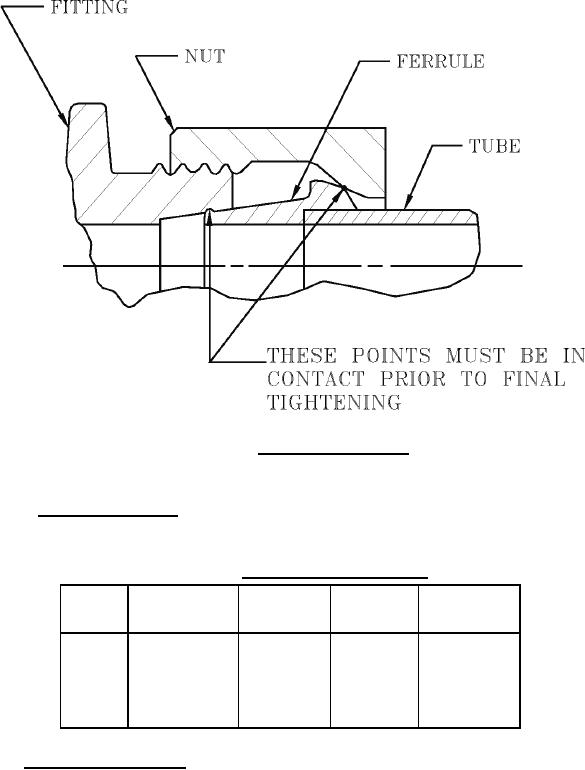 FITTING

NUT

FERRULE

TUBE

THESE POINTS MUST BE IN CONTACT PRIOR TO FINAL TIGHTENING